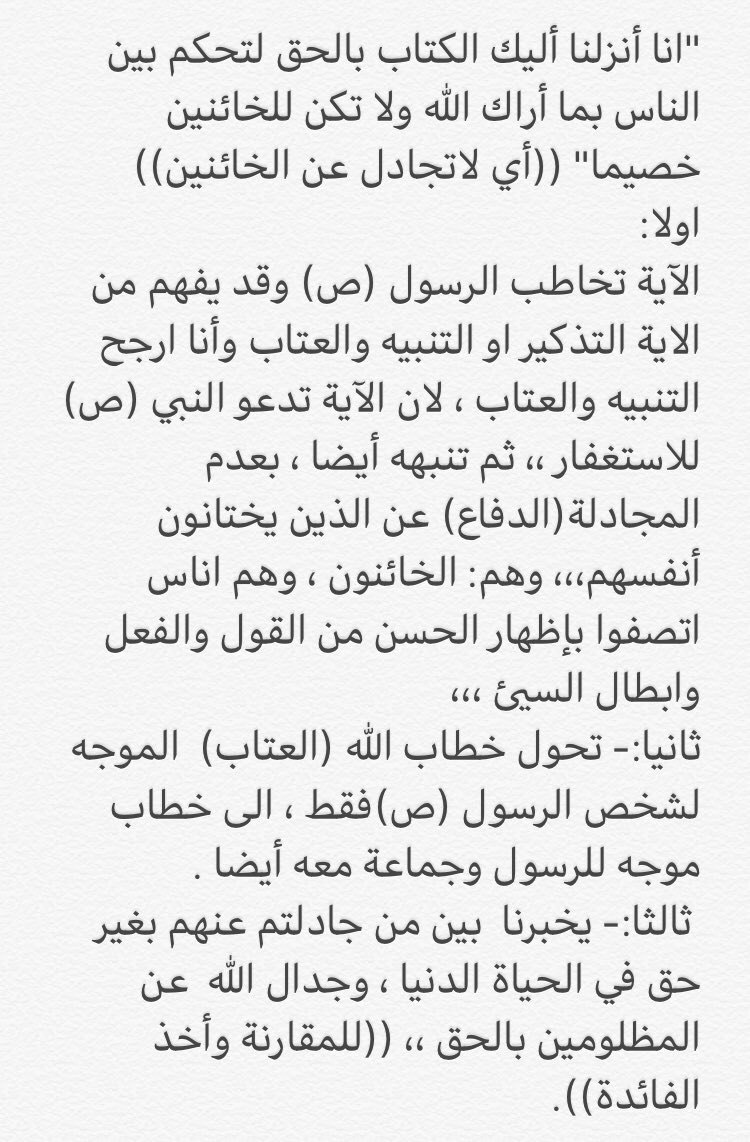 "انا أنزلنا أليك الكتاب بالحق لتحكم بين الناس بما أراك الله ولا تكن للخائنين خصيما" ((أي لاتجادل عن الخائنين))
اولا:
الآية تخاطب الرسول (ص) وقد يفهم من الاية التذكير او التنبيه والعتاب وأنا ارجح التنبيه والعتاب ، لان الآية تدعو النبي (ص) للاستغفار ،، ثم تنبهه أيضا ، بعدم المجادلة(الدفاع) عن الذين يختانون أنفسهم،،، وهم: الخائنون ، وهم اناس اتصفوا بإظهار الحسن من القول والفعل وابطال السيئ ،،،
ثانيا:- تحول خطاب الله (العتاب) الموجه لشخص الرسول (ص)فقط ، الى خطاب موجه للرسول وجماعة معه أيضا .
ثالثا:- يخبرنا بين من جادلتم عنهم بغير حق في الحياة الدنيا ، وجدال الله عن المظلومين بالحق ،، ((للمقارنة وأخذ الفائدة)).